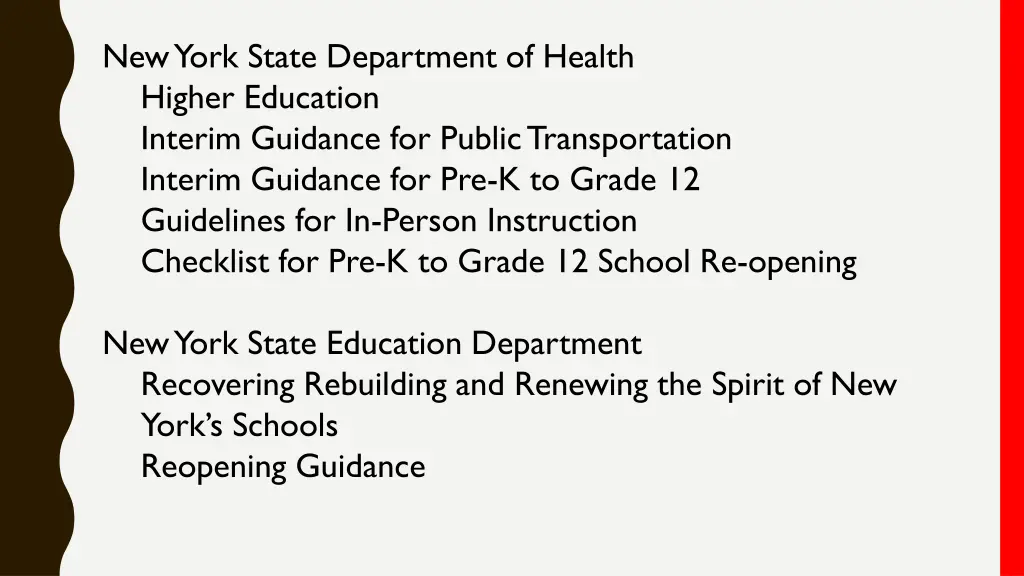 New York State Department of Health
Higher Education
Interim Guidance for Public Transportation
Interim Guidance for Pre-K to Grade 12
Guidelines for In-Person Instruction
Checklist for Pre-K to Grade 12 School Re-opening

New York State Education Department
Recovering Rebuilding and Renewing the Spirit of New York's Schools
Reopening Guidance